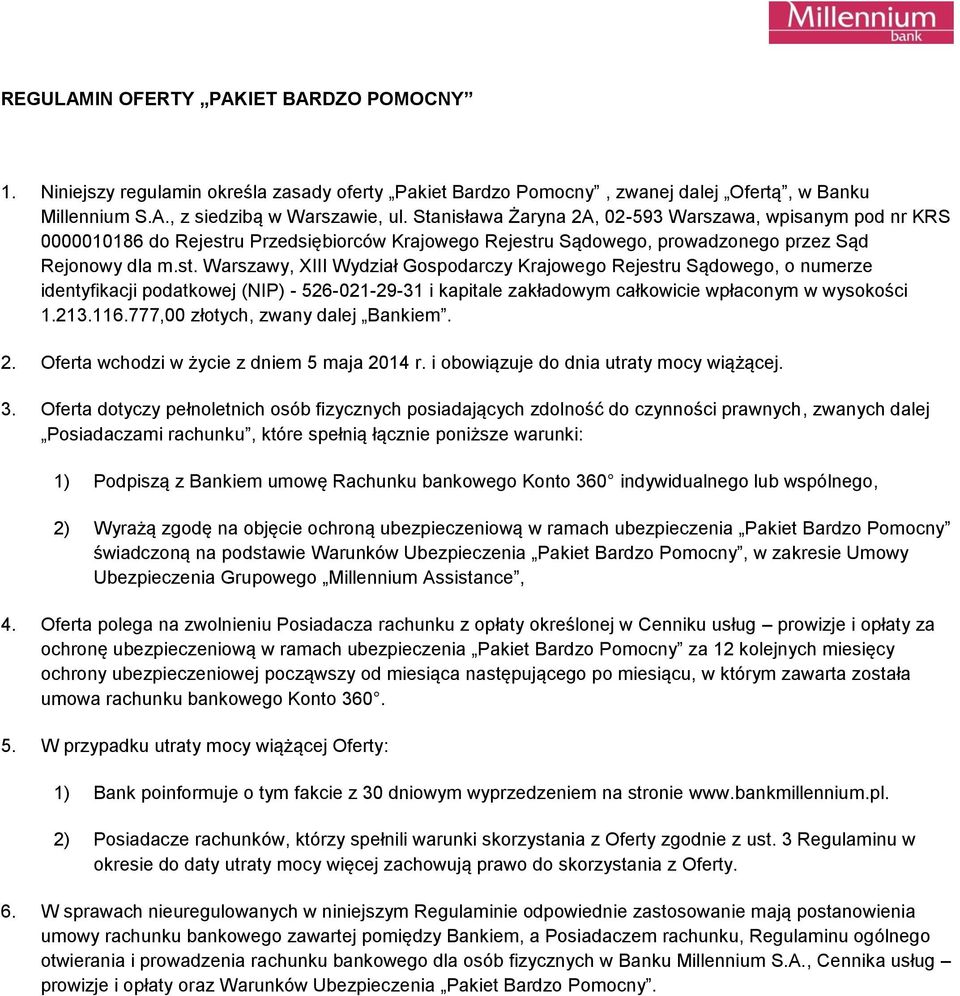 Millennium
bank

REGULAMIN OFERTY „PAKIET BARDZO POMOCNY”

1. Niniejszy regulamin określa zasady oferty „Pakiet Bardzo Pomocny” , zwanej dalej „Ofertą”, w Banku Millennium S.A., z siedzibą w Warszawie, ul. Stanisława Żaryna 2A, 02-593 Warszawa, wpisanym pod nr KRS 0000010186 do Rejestru Przedsiębiorców Krajowego Rejestru Sądowego, prowadzonego przez Sąd Rejonowy dla m.st. Warszawy, XIII Wydział Gospodarczy Krajowego Rejestru Sądowego, o numerze identyfikacji podatkowej (NIP) - 526-021-29-31 i kapitale zakładowym całkowicie wpłaconym w wysokości 1.213.116.777,00 złotych, zwany dalej „Bankiem”.

2. Oferta wchodzi w życie z dniem 5 maja 2014 r. i obowiązuje do dnia utraty mocy wiążącej.

3. Oferta dotyczy pełnoletnich osób fizycznych posiadających zdolność do czynności prawnych, zwanych dalej „Posiadaczami rachunku”, które spełnią łącznie poniższe warunki:

1) Podpiszą z Bankiem umowę Rachunku bankowego Konto 360° indywidualnego lub wspólnego,

2) Wyrażą zgodę na objęcie ochroną ubezpieczeniową w ramach ubezpieczenia „Pakiet Bardzo Pomocny” świadczoną na podstawie Warunków Ubezpieczenia „Pakiet Bardzo Pomocny”, w zakresie Umowy Ubezpieczenia Grupowego „Millennium Assistance”,

4. Oferta polega na zwolnieniu Posiadacza rachunku z opłaty określonej w Cenniku usług – prowizje i opłaty za ochronę ubezpieczeniową w ramach ubezpieczenia „Pakiet Bardzo Pomocny” za 12 kolejnych miesięcy ochrony ubezpieczeniowej począwszy od miesiąca następującego po miesiącu, w którym zawarta została umowa rachunku bankowego Konto 360°.

5. W przypadku utraty mocy wiążącej Oferty:

1) Bank poinformuje o tym fakcie z 30 dniowym wyprzedzeniem na stronie www.bankmillennium.pl.

2) Posiadacze rachunków, którzy spełnili warunki skorzystania z Oferty zgodnie z ust. 3 Regulaminu w okresie do daty utraty mocy więcej zachowują prawo do skorzystania z Oferty.

6. W sprawach nieuregulowanych w niniejszym Regulaminie odpowiednie zastosowanie mają postanowienia umowy rachunku bankowego zawartej pomiędzy Bankiem, a Posiadaczem rachunku, Regulaminu ogólnego otwierania i prowadzenia rachunku bankowego dla osób fizycznych w Banku Millennium S.A., Cennika usług – prowizje i opłaty oraz Warunków Ubezpieczenia „Pakiet Bardzo Pomocny”.